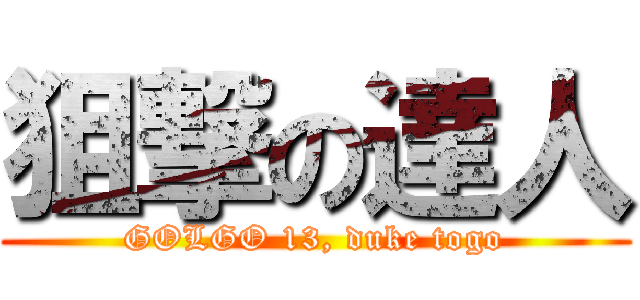 狙撃の達人

GOLGO 13, duke togo